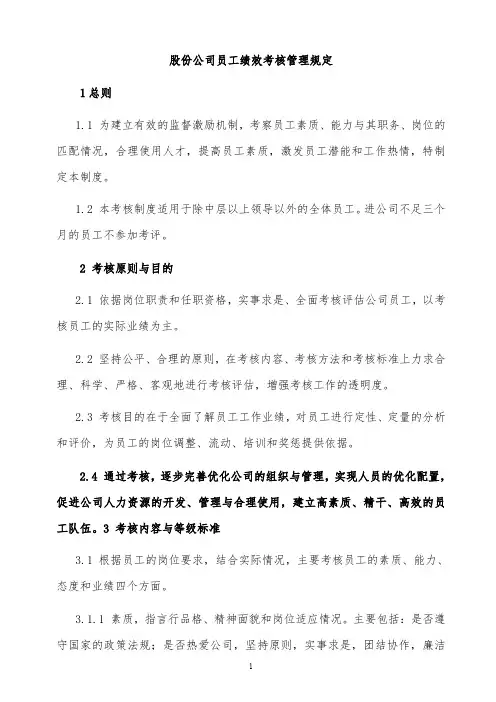 股份公司员工绩效考核管理规定

1 总则

1.1 为建立有效的监督激励机制，考察员工素质、能力与其职务、岗位的匹配情况，合理使用人才，提高员工素质，激发员工潜能和工作热情，特制定本制度。

1.2 本考核制度适用于除中层以上领导以外的全体员工。进公司不足三个月的员工不参加考评。

2 考核原则与目的

2.1 依据岗位职责和任职资格，实事求是、全面考核评估公司员工，以考核员工的实际业绩为主。

2.2 坚持公平、合理的原则，在考核内容、考核方法和考核标准上力求合理、科学、严格、客观地进行考核评估，增强考核工作的透明度。

2.3 考核目的在于全面了解员工工作业绩，对员工进行定性、定量的分析和评价，为员工的岗位调整、流动、培训和奖惩提供依据。

2.4 通过考核，逐步完善优化公司的组织与管理，实现人员的优化配置，促进公司人力资源的开发、管理与合理使用，建立高素质、精干、高效的员工队伍。3 考核内容与等级标准

3.1 根据员工的岗位要求，结合实际情况，主要考核员工的素质、能力、态度和业绩四个方面。

3.1.1 素质，指言行品格、精神面貌和岗位适应情况。主要包括：是否遵守国家的政策法规；是否热爱公司，坚持原则，实事求是，团结协作，廉洁

1